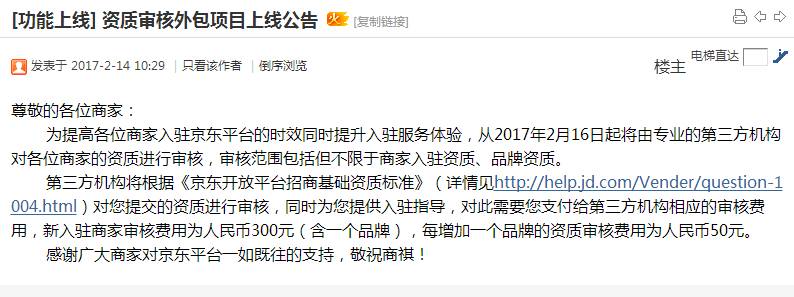 [功能上线] 资质审核外包项目上线公告 [复制链接]

发表于 2017-2-14 10:29 | 只看该作者 | 倒序浏览

楼主 电梯直达

尊敬的各位商家：

为提高各位商家入驻京东平台的时效同时提升入驻服务体验，从2017年2月16日起将由专业的第三方机构对各位商家的资质进行审核，审核范围包括但不限于商家入驻资质、品牌资质。

第三方机构将根据《京东开放平台招商基础资质标准》（详情见http://help.jd.com/Vender/question-1004.html）对您提交的资质进行审核，同时为您提供入驻指导，对此需要您支付给第三方机构相应的审核费用，新入驻商家审核费用为人民币300元（含一个品牌），每增加一个品牌的资质审核费用为人民币50元。

感谢广大商家对京东平台一如既往的支持，敬祝商祺！